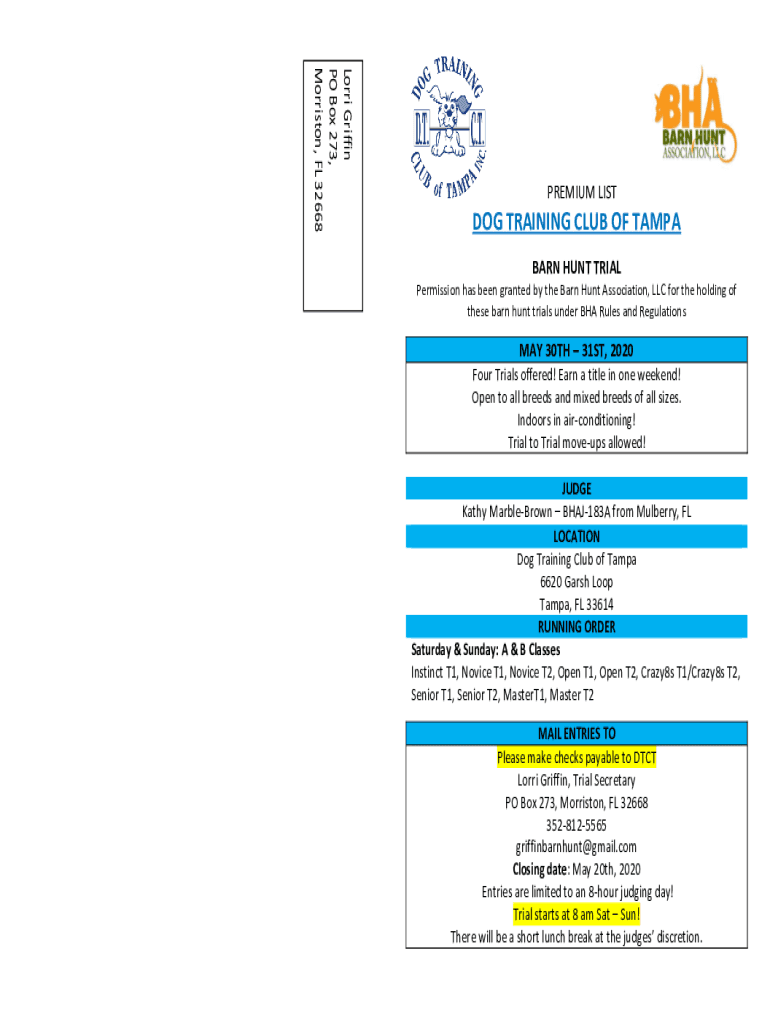 Lorri Griffin
PO Box 273,
Morriston, FL 32668

DOG TRAINING CLUB of TAMPA INC.
D.T. C.T.

BHA
BARN HUNT
ASSOCIATION, LLC

PREMIUM LIST

DOG TRAINING CLUB OF TAMPA

BARN HUNT TRIAL

Permission has been granted by the Barn Hunt Association, LLC for the holding of these barn hunt trials under BHA Rules and Regulations

MAY 30TH – 31ST, 2020

Four Trials offered! Earn a title in one weekend!
Open to all breeds and mixed breeds of all sizes.
Indoors in air-conditioning!
Trial to Trial move-ups allowed!

JUDGE

Kathy Marble-Brown – BHAJ-183A from Mulberry, FL

LOCATION

Dog Training Club of Tampa
6620 Garsh Loop
Tampa, FL 33614

RUNNING ORDER

Saturday & Sunday: A & B Classes
Instinct T1, Novice T1, Novice T2, Open T1, Open T2, Crazy8s T1/Crazy8s T2, Senior T1, Senior T2, MasterT1, Master T2

MAIL ENTRIES TO

Please make checks payable to DTCT
Lorri Griffin, Trial Secretary
PO Box 273, Morriston, FL 32668
352-812-5565
griffinbarnhunt@gmail.com
Closing date: May 20th, 2020
Entries are limited to an 8-hour judging day!
Trial starts at 8 am Sat – Sun!
There will be a short lunch break at the judges' discretion.